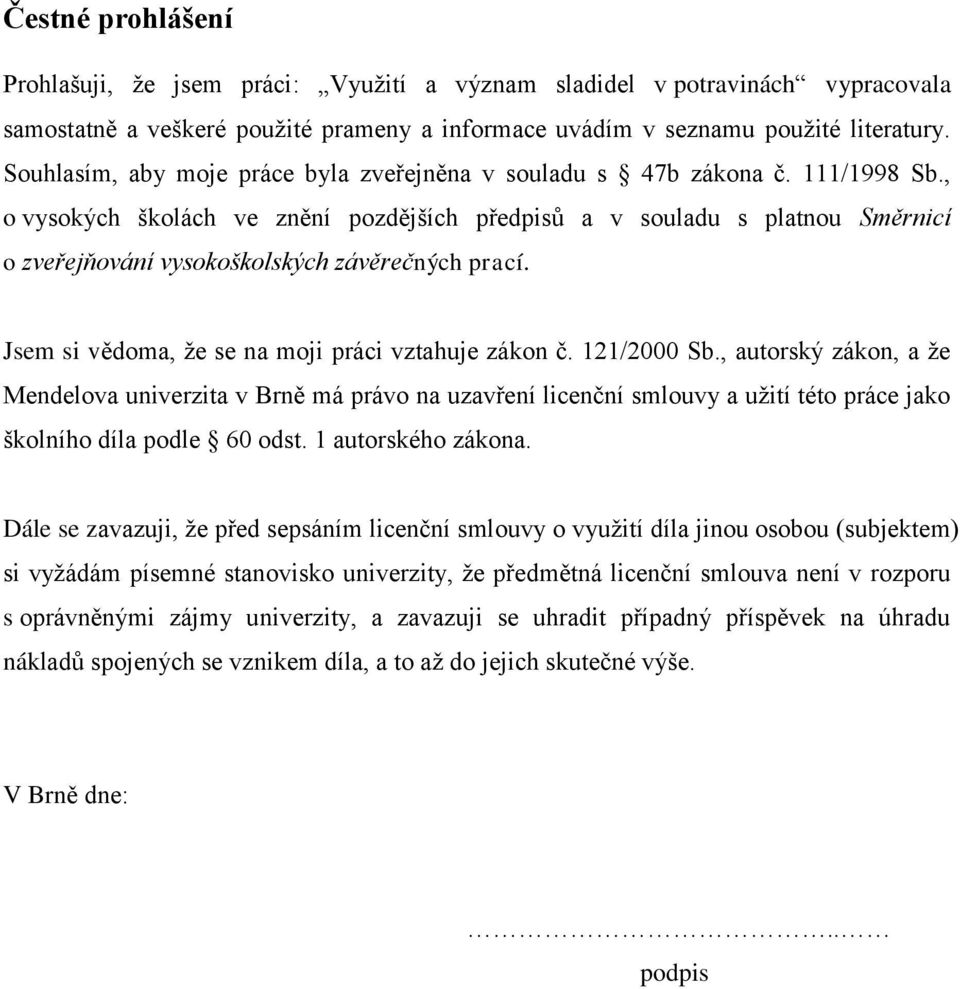 Čestné prohlášení

Prohlašuji, že jsem práci: „Využití a význam sladidel v potravinách“ vypracovala samostatně a veškeré použité prameny a informace uvádím v seznamu použité literatury. Souhlasím, aby moje práce byla zveřejněna v souladu s § 47b zákona č. 111/1998 Sb., o vysokých školách ve znění pozdějších předpisů a v souladu s platnou Směrnicí o zveřejňování vysokoškolských závěrečných prací.

Jsem si vědoma, že se na moji práci vztahuje zákon č. 121/2000 Sb., autorský zákon, a že Mendelova univerzita v Brně má právo na uzavření licenční smlouvy a užití této práce jako školního díla podle § 60 odst. 1 autorského zákona.

Dále se zavazuji, že před sepsáním licenční smlouvy o využití díla jinou osobou (subjektem) si vyžádám písemné stanovisko univerzity, že předmětná licenční smlouva není v rozporu s oprávněnými zájmy univerzity, a zavazuji se uhradit případný příspěvek na úhradu nákladů spojených se vznikem díla, a to až do jejich skutečné výše.

V Brně dne:

……………………………………..……

podpis